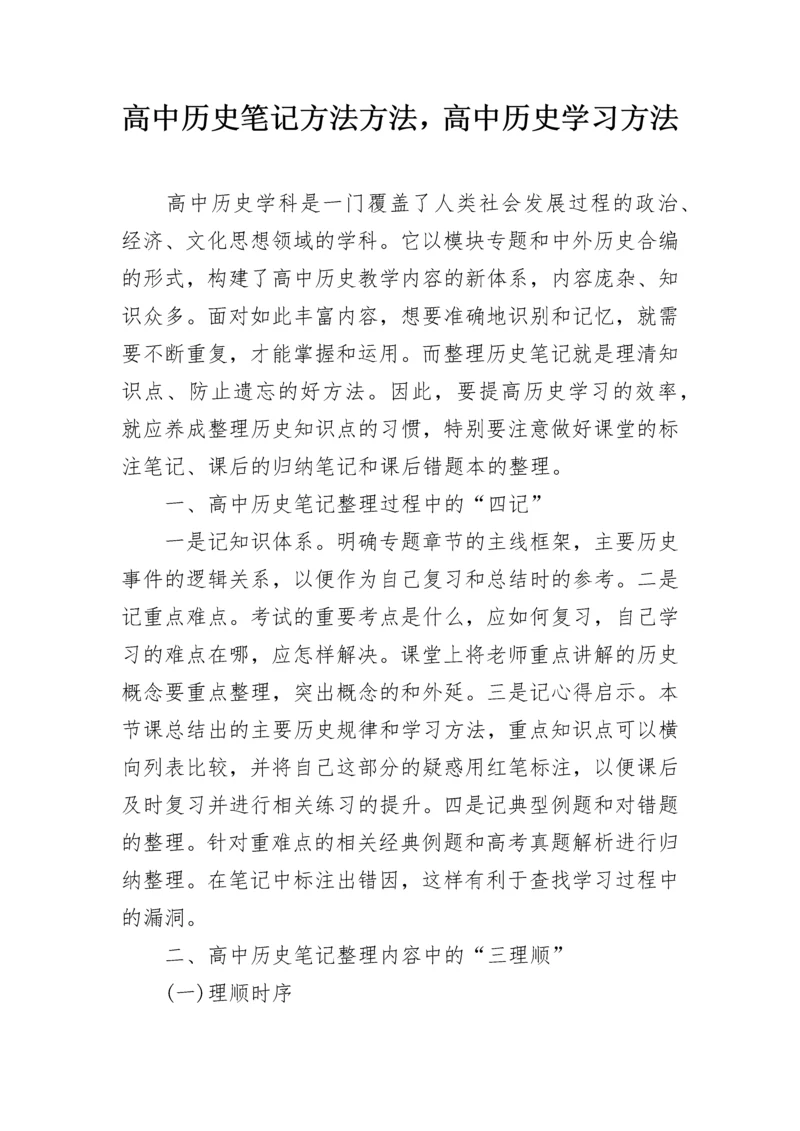 高中历史笔记方法方法，高中历史学习方法

高中历史学科是一门覆盖了人类社会发展过程的政治、经济、文化思想领域的学科。它以模块专题和中外历史合编的形式，构建了高中历史教学内容的新体系，内容庞杂、知识众多。面对如此丰富内容，想要准确地识别和记忆，就需要不断重复，才能掌握和运用。而整理历史笔记就是理清知识点、防止遗忘的好方法。因此，要提高历史学习的效率，就应养成整理历史知识点的习惯，特别要注意做好课堂的标注笔记、课后的归纳笔记和课后错题本的整理。

一、高中历史笔记整理过程中的“四记”

一是记知识体系。明确专题章节的主线框架，主要历史事件的逻辑关系，以便作为自己复习和总结时的参考。二是记重点难点。考试的重要考点是什么，应如何复习，自己学习的难点在哪，应怎样解决。课堂上将老师重点讲解的历史概念要重点整理，突出概念的和外延。三是记心得启示。本节课总结出的主要历史规律和学习方法，重点知识点可以横向列表比较，并将自己这部分的疑惑用红笔标注，以便课后及时复习并进行相关练习的提升。四是记典型例题和对错题的整理。针对重难点的相关经典例题和高考真题解析进行归纳整理。在笔记中标注出错因，这样有利于查找学习过程中的漏洞。

二、高中历史笔记整理内容中的“三理顺”

(一)理顺时序